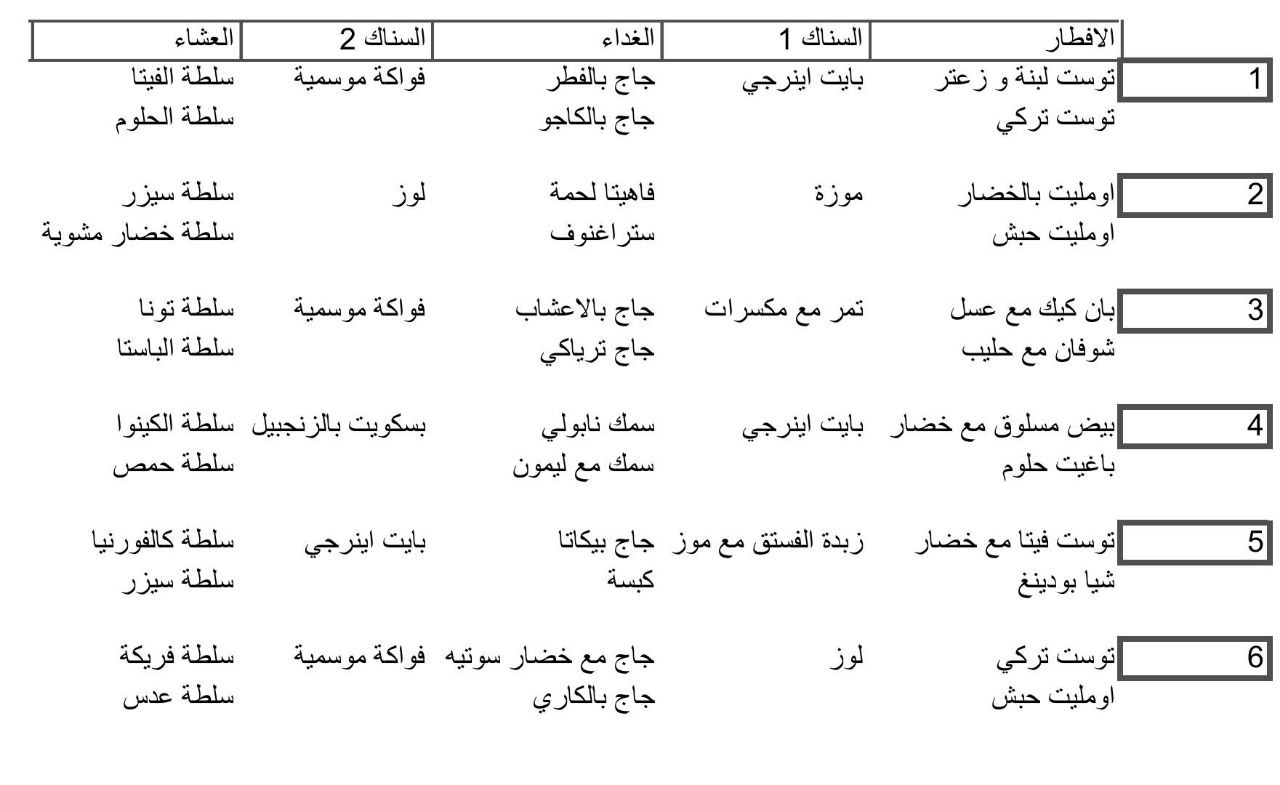 |  | الافطار | السناك 1 | الغداء | السناك 2 | العشاء |
|---|---|---|---|---|---|
| 1 | توست لبنة و زعتر | بايت اينرجي | جاج بالفطر | فواكة موسمية | سلطة الفيتا |
|  | توست تركي |  | جاج بالكاجو |  | سلطة الحلوم |
| 2 | اومليت بالخضار | موزة | فاهيتا لحمة | لوز | سلطة سيزر |
|  | اومليت حبش |  | ستراغنوف |  | سلطة خضار مشوية |
| 3 | بان كيك مع عسل | تمر مع مكسرات | جاج بالاعشاب | فواكة موسمية | سلطة تونا |
|  | شوفان مع حليب |  | جاج ترياكي |  | سلطة الباستا |
| 4 | بيض مسلوق مع خضار | بايت اينرجي | سمك نابولي | بسكويت بالزنجبيل | سلطة الكينوا |
|  | باغيت حلوم |  | سمك مع ليمون |  | سلطة حمص |
| 5 | توست فيتا مع خضار | زبدة الفستق مع موز | جاج بيكاتا | بايت اينرجي | سلطة كالفورنيا |
|  | شيا بودينغ |  | كبسة |  | سلطة سيزر |
| 6 | توست تركي | لوز | جاج مع خضار سوتيه | فواكة موسمية | سلطة فريكة |
|  | اومليت حبش |  | جاج بالكاري |  | سلطة عدس |